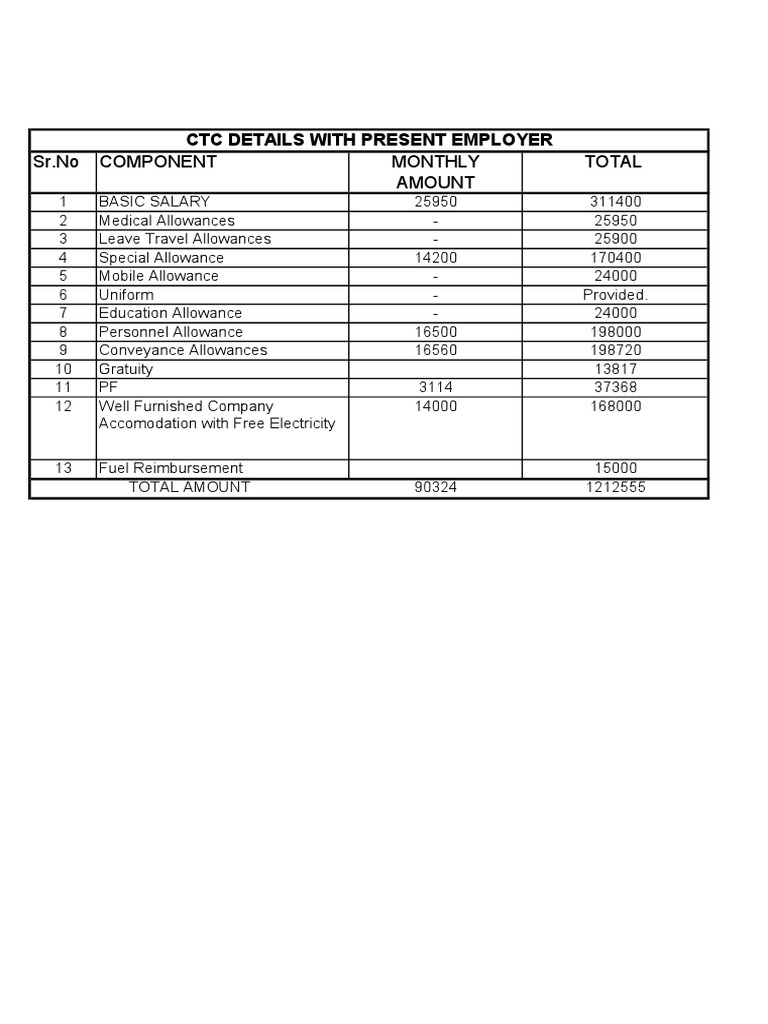 CTC DETAILS WITH PRESENT EMPLOYER

| Sr.No | COMPONENT | MONTHLY AMOUNT | TOTAL |
|---|---|---|---|
| 1 | BASIC SALARY | 25950 | 311400 |
| 2 | Medical Allowances | - | 25950 |
| 3 | Leave Travel Allowances | - | 25900 |
| 4 | Special Allowance | 14200 | 170400 |
| 5 | Mobile Allowance | - | 24000 |
| 6 | Uniform | - | Provided. |
| 7 | Education Allowance | - | 24000 |
| 8 | Personnel Allowance | 16500 | 198000 |
| 9 | Conveyance Allowances | 16560 | 198720 |
| 10 | Gratuity | | 13817 |
| 11 | PF | 3114 | 37368 |
| 12 | Well Furnished Company Accomodation with Free Electricity | 14000 | 168000 |
| 13 | Fuel Reimbursement | | 15000 |
| | TOTAL AMOUNT | 90324 | 1212555 |